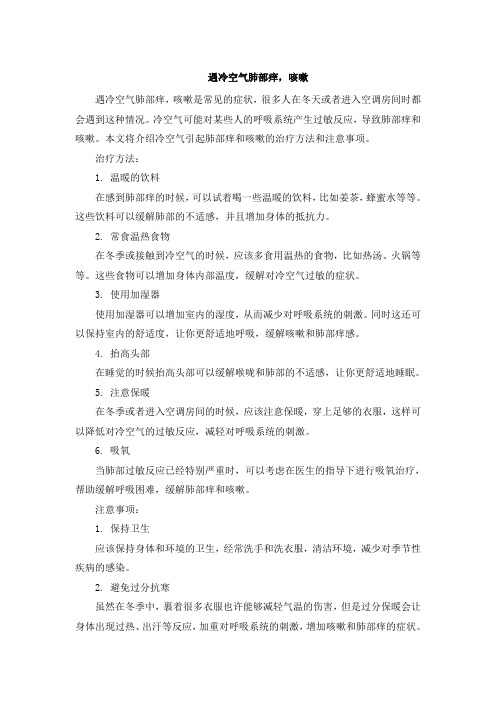 遇冷空气肺部痒，咳嗽

遇冷空气肺部痒，咳嗽是常见的症状，很多人在冬天或者进入空调房间时都会遇到这种情况。冷空气可能对某些人的呼吸系统产生过敏反应，导致肺部痒和咳嗽。本文将介绍冷空气引起肺部痒和咳嗽的治疗方法和注意事项。

治疗方法：

1. 温暖的饮料

在感到肺部痒的时候，可以试着喝一些温暖的饮料，比如姜茶，蜂蜜水等等。这些饮料可以缓解肺部的不适感，并且增加身体的抵抗力。

2. 常食温热食物

在冬季或接触到冷空气的时候，应该多食用温热的食物，比如热汤、火锅等等。这些食物可以增加身体内部温度，缓解对冷空气过敏的症状。

3. 使用加湿器

使用加湿器可以增加室内的湿度，从而减少对呼吸系统的刺激。同时这还可以保持室内的舒适度，让你更舒适地呼吸，缓解咳嗽和肺部痒感。

4. 抬高头部

在睡觉的时候抬高头部可以缓解喉咙和肺部的不适感，让你更舒适地睡眠。

5. 注意保暖

在冬季或者进入空调房间的时候，应该注意保暖，穿上足够的衣服，这样可以降低对冷空气的过敏反应，减轻对呼吸系统的刺激。

6. 吸氧

当肺部过敏反应已经特别严重时，可以考虑在医生的指导下进行吸氧治疗，帮助缓解呼吸困难，缓解肺部痒和咳嗽。

注意事项：

1. 保持卫生

应该保持身体和环境的卫生，经常洗手和洗衣服，清洁环境，减少对季节性疾病的感染。

2. 避免过分抗寒

虽然在冬季中，裹着很多衣服也许能够减轻气温的伤害，但是过分保暖会让身体出现过热、出汗等反应，加重对呼吸系统的刺激，增加咳嗽和肺部痒的症状。